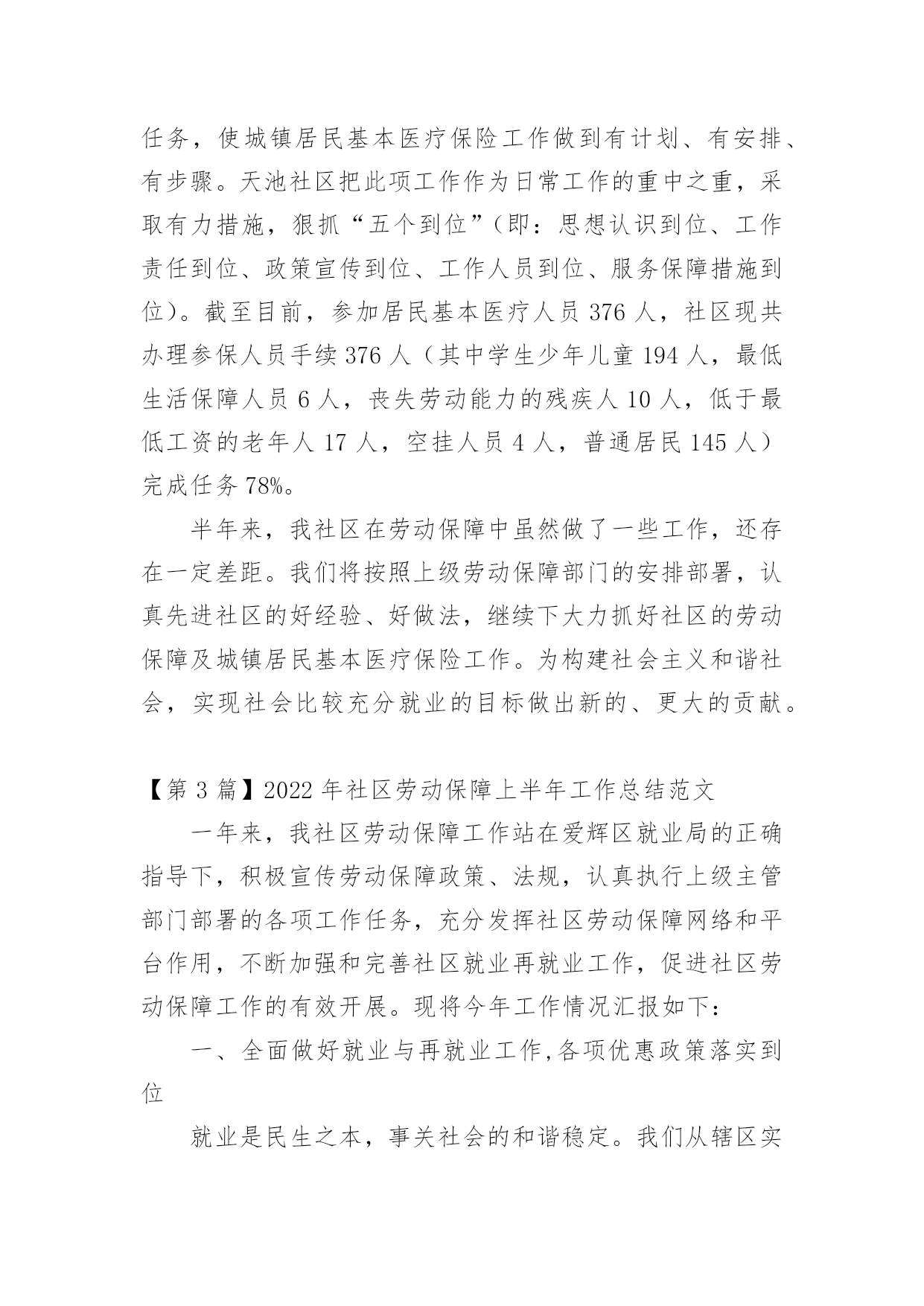 任务，使城镇居民基本医疗保险工作做到有计划、有安排、有步骤。天池社区把此项工作作为日常工作的重中之重，采取有力措施，狠抓“五个到位”（即：思想认识到位、工作责任到位、政策宣传到位、工作人员到位、服务保障措施到位）。截至目前，参加居民基本医疗人员 376 人，社区现共办理参保人员手续 376 人（其中学生少年儿童 194 人，最低生活保障人员 6 人，丧失劳动能力的残疾人 10 人，低于最低工资的老年人 17 人，空挂人员 4 人，普通居民 145 人）完成任务 78%。

半年来，我社区在劳动保障中虽然做了一些工作，还存在一定差距。我们将按照上级劳动保障部门的安排部署，认真先进社区的好经验、好做法，继续下大力抓好社区的劳动保障及城镇居民基本医疗保险工作。为构建社会主义和谐社会，实现社会比较充分就业的目标做出新的、更大的贡献。

【第 3 篇】2022 年社区劳动保障上半年工作总结范文

一年来，我社区劳动保障工作站在爱辉区就业局的正确指导下，积极宣传劳动保障政策、法规，认真执行上级主管部门部署的各项工作任务，充分发挥社区劳动保障网络和平台作用，不断加强和完善社区就业再就业工作，促进社区劳动保障工作的有效开展。现将今年工作情况汇报如下：

一、全面做好就业与再就业工作,各项优惠政策落实到位

就业是民生之本，事关社会的和谐稳定。我们从辖区实